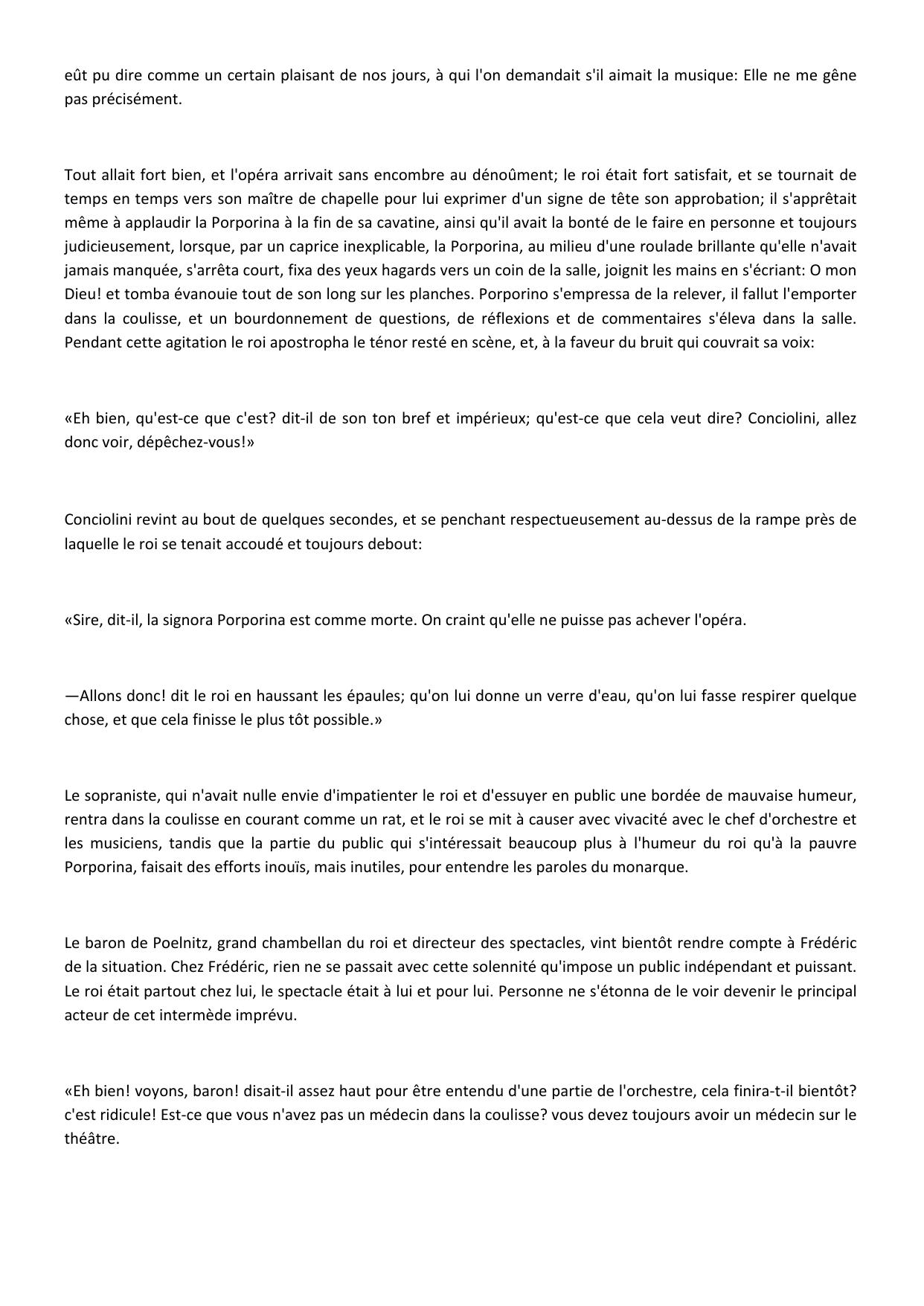 eût pu dire comme un certain plaisant de nos jours, à qui l'on demandait s'il aimait la musique: Elle ne me gêne pas précisément.

Tout allait fort bien, et l'opéra arrivait sans encombre au dénoûment; le roi était fort satisfait, et se tournait de temps en temps vers son maître de chapelle pour lui exprimer d'un signe de tête son approbation; il s'apprêtait même à applaudir la Porporina à la fin de sa cavatine, ainsi qu'il avait la bonté de le faire en personne et toujours judicieusement, lorsque, par un caprice inexplicable, la Porporina, au milieu d'une roulade brillante qu'elle n'avait jamais manquée, s'arrêta court, fixa des yeux hagards vers un coin de la salle, joignit les mains en s'écriant: O mon Dieu! et tomba évanouie tout de son long sur les planches. Porporino s'empressa de la relever, il fallut l'emporter dans la coulisse, et un bourdonnement de questions, de réflexions et de commentaires s'éleva dans la salle. Pendant cette agitation le roi apostropha le ténor resté en scène, et, à la faveur du bruit qui couvrait sa voix:

«Eh bien, qu'est-ce que c'est? dit-il de son ton bref et impérieux; qu'est-ce que cela veut dire? Conciolini, allez donc voir, dépêchez-vous!»

Conciolini revint au bout de quelques secondes, et se penchant respectueusement au-dessus de la rampe près de laquelle le roi se tenait accoudé et toujours debout:

«Sire, dit-il, la signora Porporina est comme morte. On craint qu'elle ne puisse pas achever l'opéra.

—Allons donc! dit le roi en haussant les épaules; qu'on lui donne un verre d'eau, qu'on lui fasse respirer quelque chose, et que cela finisse le plus tôt possible.»

Le sopraniste, qui n'avait nulle envie d'impatienter le roi et d'essuyer en public une bordée de mauvaise humeur, rentra dans la coulisse en courant comme un rat, et le roi se mit à causer avec vivacité avec le chef d'orchestre et les musiciens, tandis que la partie du public qui s'intéressait beaucoup plus à l'humeur du roi qu'à la pauvre Porporina, faisait des efforts inouïs, mais inutiles, pour entendre les paroles du monarque.

Le baron de Poelnitz, grand chambellan du roi et directeur des spectacles, vint bientôt rendre compte à Frédéric de la situation. Chez Frédéric, rien ne se passait avec cette solennité qu'impose un public indépendant et puissant. Le roi était partout chez lui, le spectacle était à lui et pour lui. Personne ne s'étonna de le voir devenir le principal acteur de cet intermède imprévu.

«Eh bien! voyons, baron! disait-il assez haut pour être entendu d'une partie de l'orchestre, cela finira-t-il bientôt? c'est ridicule! Est-ce que vous n'avez pas un médecin dans la coulisse? vous devez toujours avoir un médecin sur le théâtre.